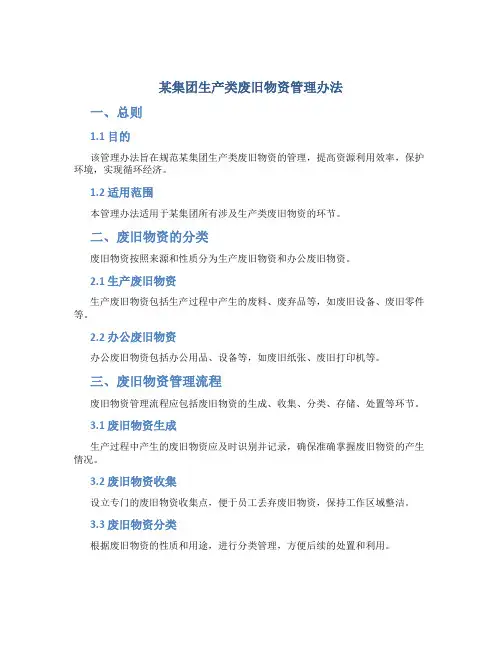 某集团生产类废旧物资管理办法

一、总则

1.1 目的

该管理办法旨在规范某集团生产类废旧物资的管理，提高资源利用效率，保护环境，实现循环经济。

1.2 适用范围

本管理办法适用于某集团所有涉及生产类废旧物资的环节。

二、废旧物资的分类

废旧物资按照来源和性质分为生产废旧物资和办公废旧物资。

2.1 生产废旧物资

生产废旧物资包括生产过程中产生的废料、废弃品等，如废旧设备、废旧零件等。

2.2 办公废旧物资

办公废旧物资包括办公用品、设备等，如废旧纸张、废旧打印机等。

三、废旧物资管理流程

废旧物资管理流程应包括废旧物资的生成、收集、分类、存储、处置等环节。

3.1 废旧物资生成

生产过程中产生的废旧物资应及时识别并记录，确保准确掌握废旧物资的产生情况。

3.2 废旧物资收集

设立专门的废旧物资收集点，便于员工丢弃废旧物资，保持工作区域整洁。

3.3 废旧物资分类

根据废旧物资的性质和用途，进行分类管理，方便后续的处置和利用。